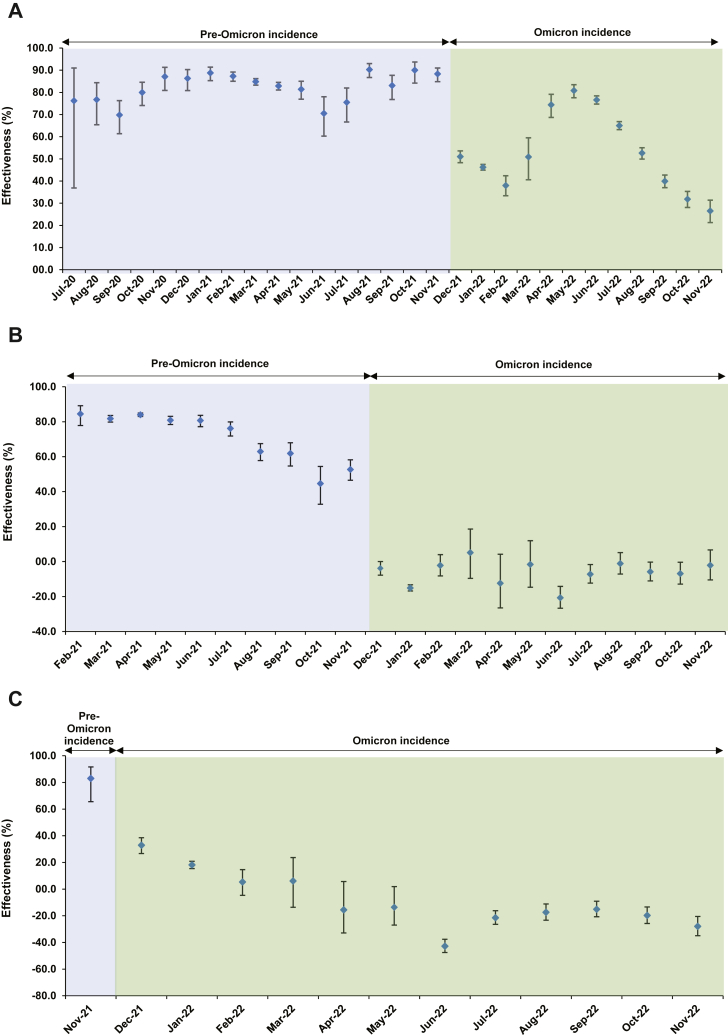 A

Pre-Omicron incidence

Omicron incidence

Effectiveness (%)

100.0
90.0
80.0
70.0
60.0
50.0
40.0
30.0
20.0
10.0
00.0

Jul-20
Aug-20
Sep-20
Oct-20
Nov-20
Dec-20
Jan-21
Feb-21
Mar-21
Apr-21
May-21
Jun-21
Jul-21
Aug-21
Sep-21
Oct-21
Nov-21
Dec-21
Jan-22
Feb-22
Mar-22
Apr-22
May-22
Jun-22
Jul-22
Aug-22
Sep-22
Oct-22
Nov-22

B

Pre-Omicron incidence

Omicron incidence

Effectiveness (%)

100.0
80.0
60.0
40.0
20.0
00.0
-20.0
-40.0

Feb-21
Mar-21
Apr-21
May-21
Jun-21
Jul-21
Aug-21
Sep-21
Oct-21
Nov-21
Dec-21
Jan-22
Feb-22
Mar-22
Apr-22
May-22
Jun-22
Jul-22
Aug-22
Sep-22
Oct-22
Nov-22

C

Pre-Omicron incidence

Omicron incidence

Effectiveness (%)

100.0
80.0
60.0
40.0
20.0
00.0
-20.0
-40.0
-60.0
-80.0

Nov-21
Dec-21
Jan-22
Feb-22
Mar-22
Apr-22
May-22
Jun-22
Jul-22
Aug-22
Sep-22
Oct-22
Nov-22